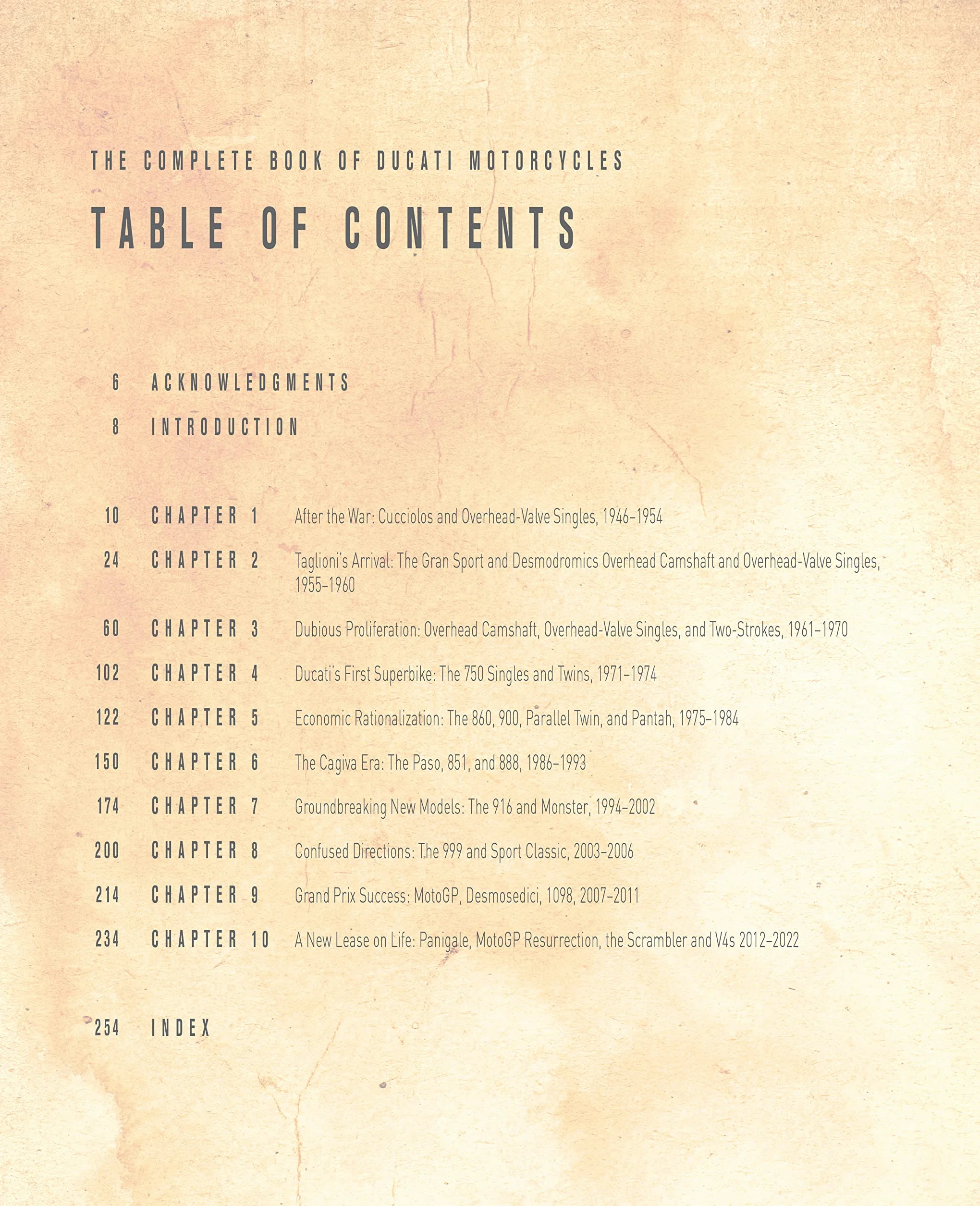 THE COMPLETE BOOK OF DUCATI MOTORCYCLES

TABLE OF CONTENTS

6 ACKNOWLEDGMENTS

8 INTRODUCTION

10 CHAPTER 1 After the War: Cucciolos and Overhead-Valve Singles, 1946–1954

24 CHAPTER 2 Taglioni's Arrival: The Gran Sport and Desmodromics Overhead Camshaft and Overhead-Valve Singles, 1955–1960

60 CHAPTER 3 Dubious Proliferation: Overhead Camshaft, Overhead-Valve Singles, and Two-Strokes, 1961–1970

102 CHAPTER 4 Ducati's First Superbike: The 750 Singles and Twins, 1971–1974

122 CHAPTER 5 Economic Rationalization: The 860, 900, Parallel Twin, and Pantah, 1975–1984

150 CHAPTER 6 The Cagiva Era: The Paso, 851, and 888, 1986–1993

174 CHAPTER 7 Groundbreaking New Models: The 916 and Monster, 1994–2002

200 CHAPTER 8 Confused Directions: The 999 and Sport Classic, 2003–2006

214 CHAPTER 9 Grand Prix Success: MotoGP, Desmosedici, 1098, 2007–2011

234 CHAPTER 10 A New Lease on Life: Panigale, MotoGP Resurrection, the Scrambler and V4s 2012–2022

254 INDEX